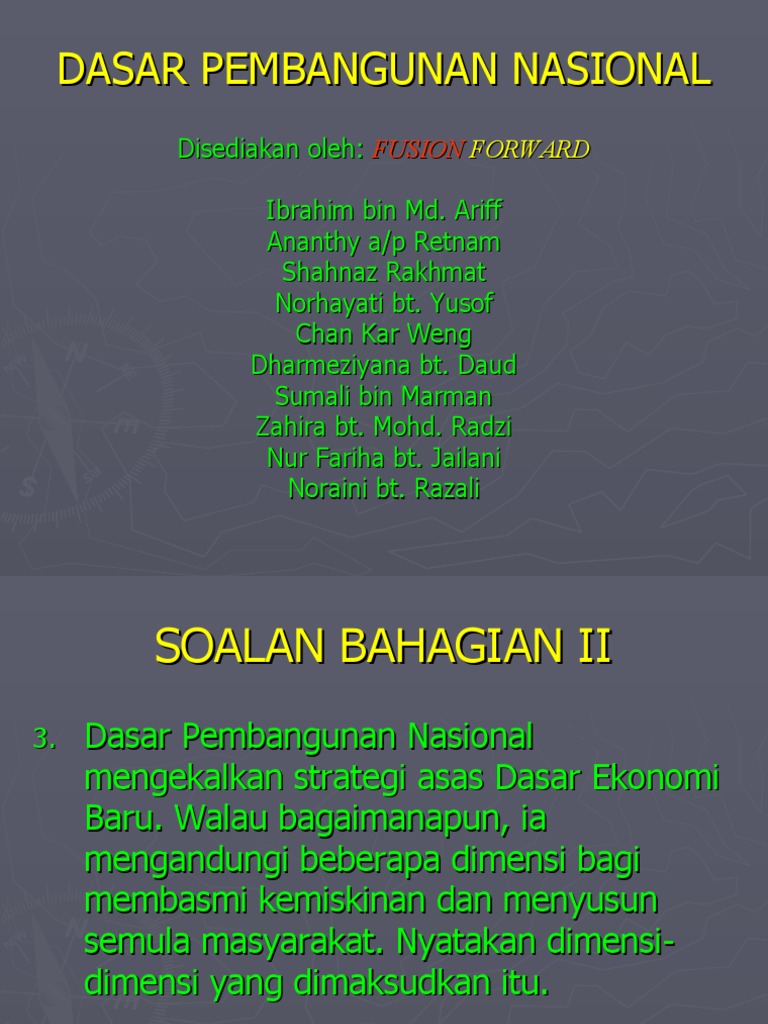 DASAR PEMBANGUNAN NASIONAL

Disediakan oleh: FUSION FORWARD

Ibrahim bin Md. Ariff
Ananthy a/p Retnam
Shahnaz Rakhmat
Norhayati bt. Yusof
Chan Kar Weng
Dharmeziyana bt. Daud
Sumali bin Marman
Zahira bt. Mohd. Radzi
Nur Fariha bt. Jailani
Noraini bt. Razali

SOALAN BAHAGIAN II

3. Dasar Pembangunan Nasional mengekalkan strategi asas Dasar Ekonomi Baru. Walau bagaimanapun, ia mengandungi beberapa dimensi bagi membasmi kemiskinan dan menyusun semula masyarakat. Nyatakan dimensi-dimensi yang dimaksudkan itu.